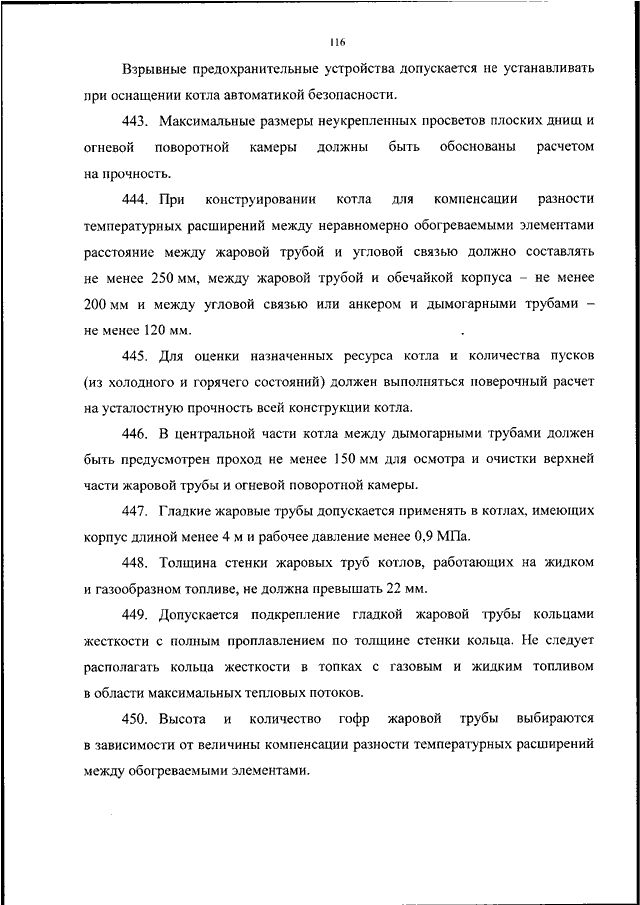 116

Взрывные предохранительные устройства допускается не устанавливать при оснащении котла автоматикой безопасности.

443. Максимальные размеры неукрепленных просветов плоских днищ и огневой поворотной камеры должны быть обоснованы расчетом на прочность.

444. При конструировании котла для компенсации разности температурных расширений между неравномерно обогреваемыми элементами расстояние между жаровой трубой и угловой связью должно составлять не менее 250 мм, между жаровой трубой и обечайкой корпуса – не менее 200 мм и между угловой связью или анкером и дымогарными трубами – не менее 120 мм.

445. Для оценки назначенных ресурса котла и количества пусков (из холодного и горячего состояний) должен выполняться поверочный расчет на усталостную прочность всей конструкции котла.

446. В центральной части котла между дымогарными трубами должен быть предусмотрен проход не менее 150 мм для осмотра и очистки верхней части жаровой трубы и огневой поворотной камеры.

447. Гладкие жаровые трубы допускается применять в котлах, имеющих корпус длиной менее 4 м и рабочее давление менее 0,9 МПа.

448. Толщина стенки жаровых труб котлов, работающих на жидком и газообразном топливе, не должна превышать 22 мм.

449. Допускается подкрепление гладкой жаровой трубы кольцами жесткости с полным проплавлением по толщине стенки кольца. Не следует располагать кольца жесткости в топках с газовым и жидким топливом в области максимальных тепловых потоков.

450. Высота и количество гофр жаровой трубы выбираются в зависимости от величины компенсации разности температурных расширений между обогреваемыми элементами.